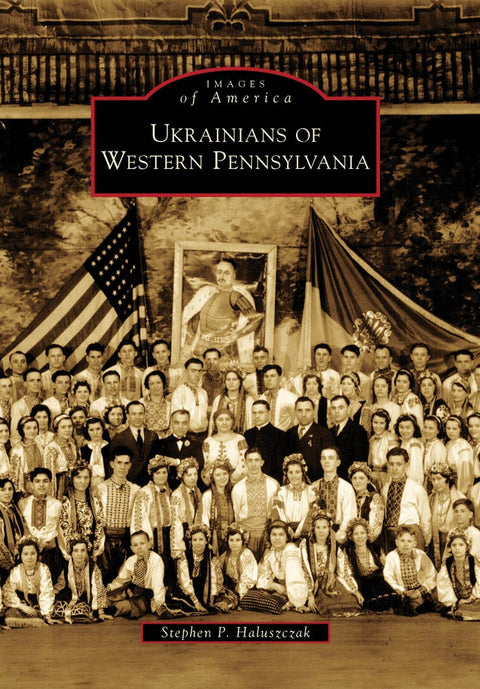 IMAGES
of America

UKRAINIANS OF
WESTERN PENNSYLVANIA

Stephen P. Haluszczak